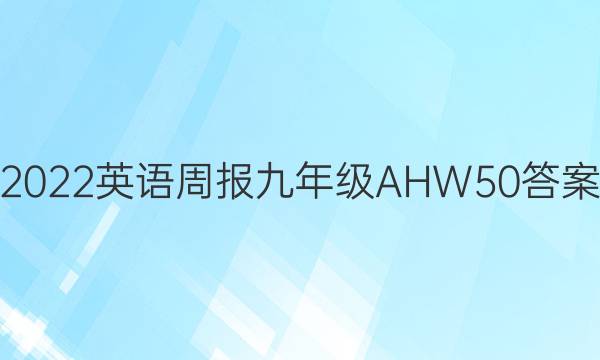 2022英语周报九年级AHW50答案